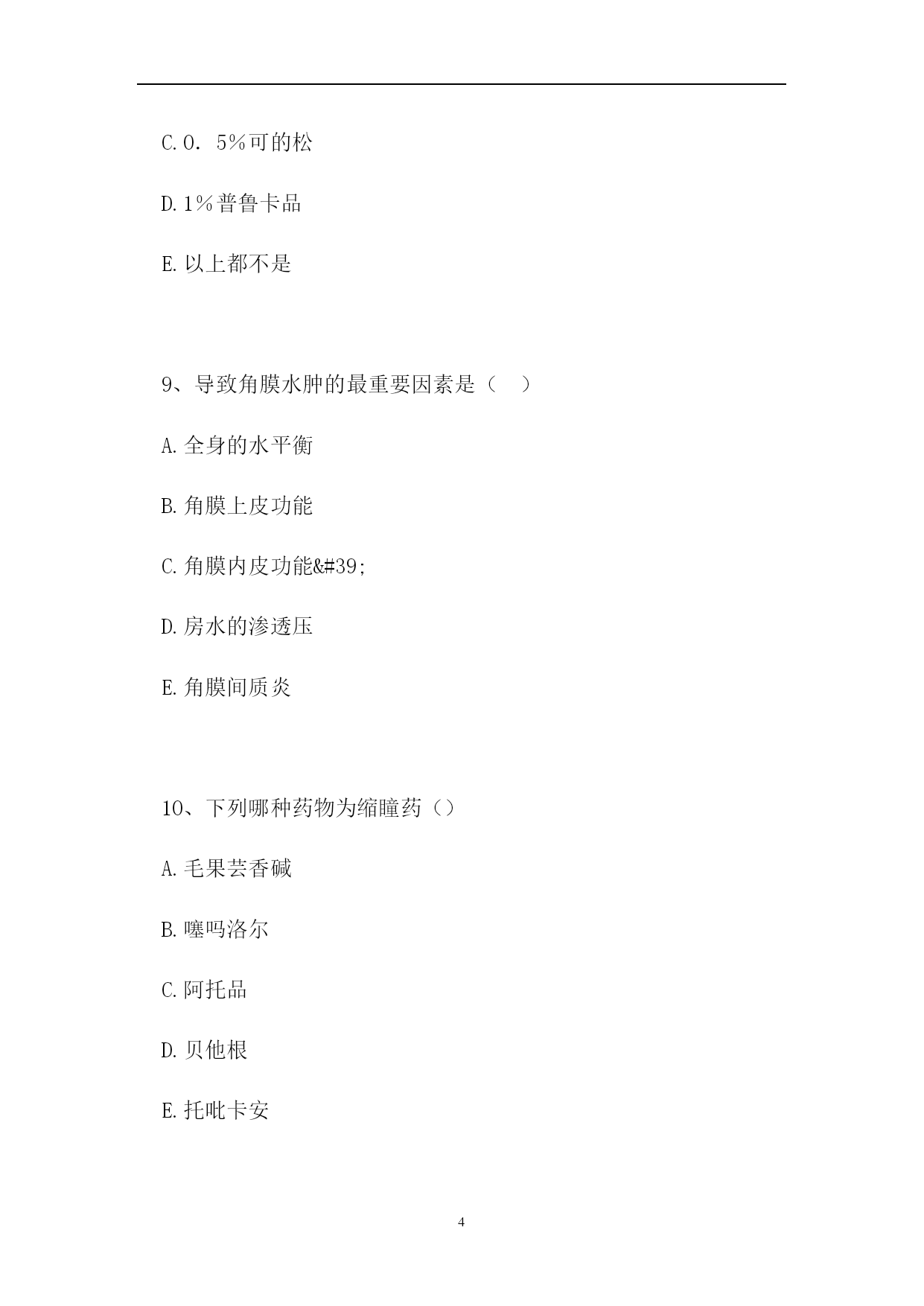 C.0．5%可的松

D.1%普鲁卡品

E.以上都不是

9、导致角膜水肿的最重要因素是（　）

A.全身的水平衡

B.角膜上皮功能

C.角膜内皮功能&#39;

D.房水的渗透压

E.角膜间质炎

10、下列哪种药物为缩瞳药（）

A.毛果芸香碱

B.噻吗洛尔

C.阿托品

D.贝他根

E.托吡卡安

4